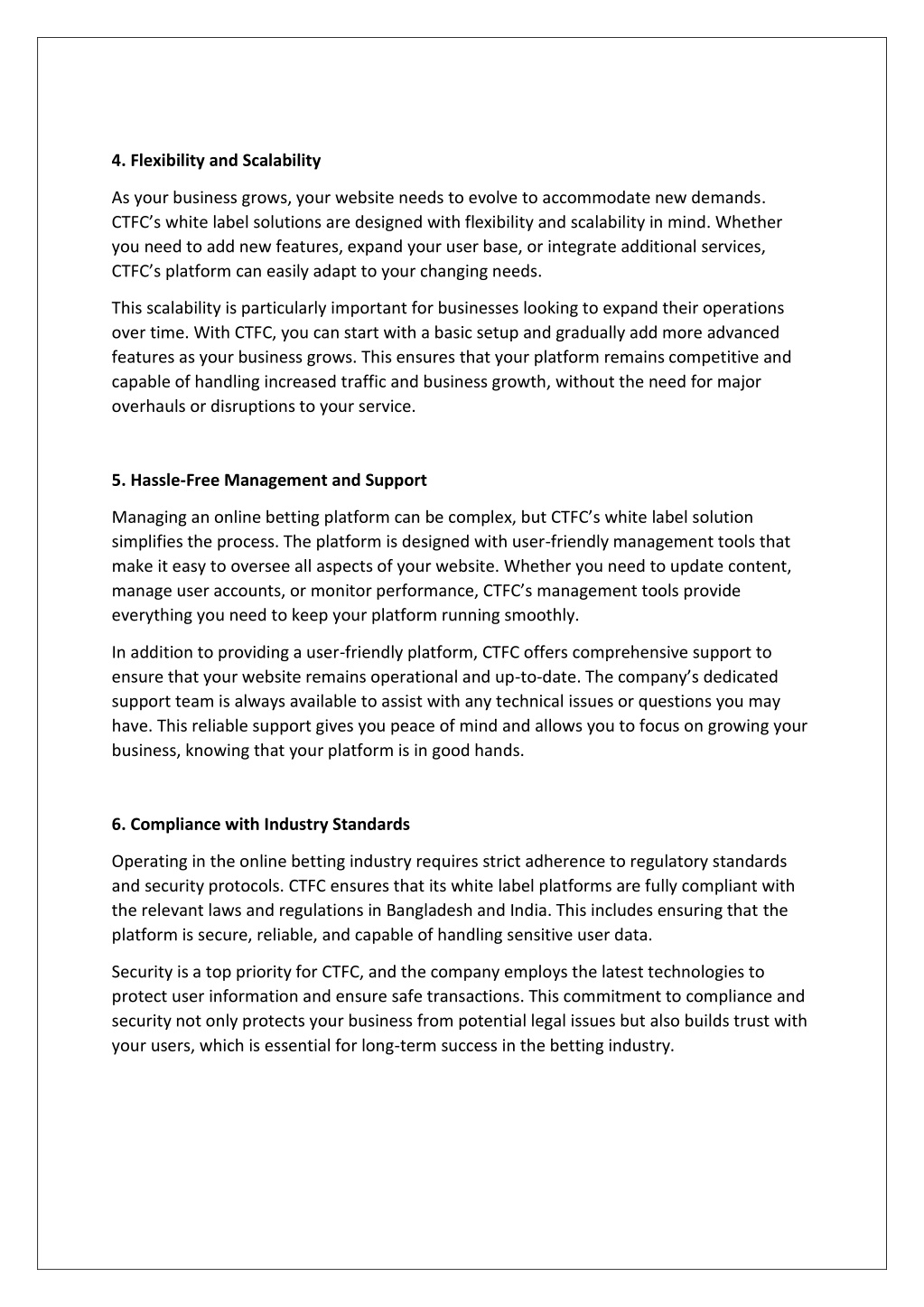 4. Flexibility and Scalability

As your business grows, your website needs to evolve to accommodate new demands. CTFC's white label solutions are designed with flexibility and scalability in mind. Whether you need to add new features, expand your user base, or integrate additional services, CTFC's platform can easily adapt to your changing needs.

This scalability is particularly important for businesses looking to expand their operations over time. With CTFC, you can start with a basic setup and gradually add more advanced features as your business grows. This ensures that your platform remains competitive and capable of handling increased traffic and business growth, without the need for major overhauls or disruptions to your service.

5. Hassle-Free Management and Support

Managing an online betting platform can be complex, but CTFC's white label solution simplifies the process. The platform is designed with user-friendly management tools that make it easy to oversee all aspects of your website. Whether you need to update content, manage user accounts, or monitor performance, CTFC's management tools provide everything you need to keep your platform running smoothly.

In addition to providing a user-friendly platform, CTFC offers comprehensive support to ensure that your website remains operational and up-to-date. The company's dedicated support team is always available to assist with any technical issues or questions you may have. This reliable support gives you peace of mind and allows you to focus on growing your business, knowing that your platform is in good hands.

6. Compliance with Industry Standards

Operating in the online betting industry requires strict adherence to regulatory standards and security protocols. CTFC ensures that its white label platforms are fully compliant with the relevant laws and regulations in Bangladesh and India. This includes ensuring that the platform is secure, reliable, and capable of handling sensitive user data.

Security is a top priority for CTFC, and the company employs the latest technologies to protect user information and ensure safe transactions. This commitment to compliance and security not only protects your business from potential legal issues but also builds trust with your users, which is essential for long-term success in the betting industry.